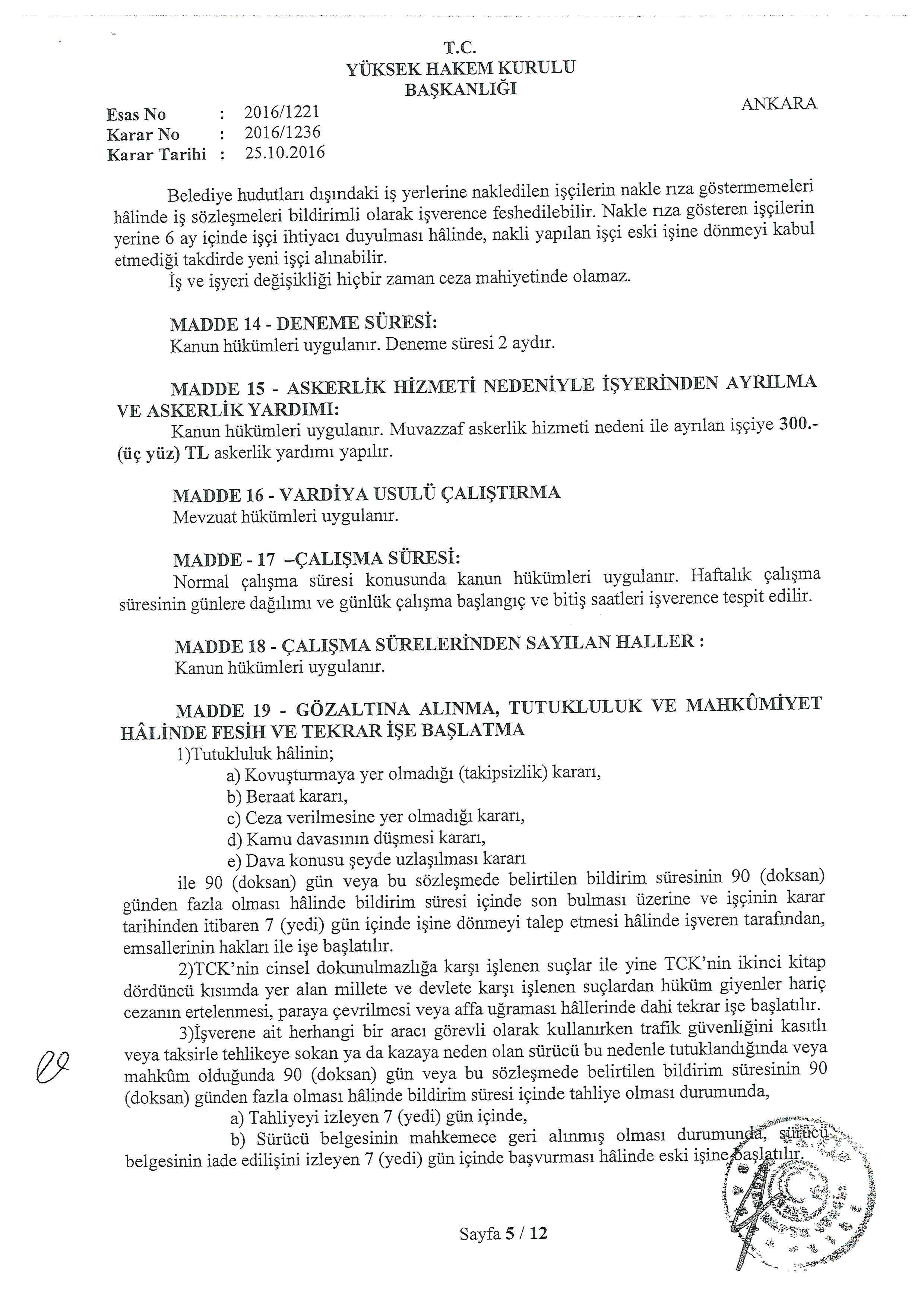 T.C.
YÜKSEK HAKEM KURULU
BAŞKANLIĞI

ANKARA

Esas No : 2016/1221
Karar No : 2016/1236
Karar Tarihi : 25.10.2016

Belediye hudutları dışındaki iş yerlerine nakledilen işçilerin nakle rıza göstermemeleri hâlinde iş sözleşmeleri bildirimli olarak işverence feshedilebilir. Nakle rıza gösteren işçilerin yerine 6 ay içinde işçi ihtiyacı duyulması hâlinde, nakli yapılan işçi eski işine dönmeyi kabul etmediği takdirde yeni işçi alınabilir.

İş ve işyeri değişikliği hiçbir zaman ceza mahiyetinde olamaz.

MADDE 14 - DENEME SÜRESİ:
Kanun hükümleri uygulanır. Deneme süresi 2 aydır.

MADDE 15 - ASKERLİK HİZMETİ NEDENİYLE İŞYERİNDEN AYRILMA VE ASKERLİK YARDIMI:
Kanun hükümleri uygulanır. Muvazzaf askerlik hizmeti nedeni ile ayrılan işçiye 300.- (üç yüz) TL askerlik yardımı yapılır.

MADDE 16 - VARDİYA USULÜ ÇALIŞTIRMA
Mevzuat hükümleri uygulanır.

MADDE - 17 –ÇALIŞMA SÜRESİ:
Normal çalışma süresi konusunda kanun hükümleri uygulanır. Haftalık çalışma süresinin günlere dağılımı ve günlük çalışma başlangıç ve bitiş saatleri işverence tespit edilir.

MADDE 18 - ÇALIŞMA SÜRELERİNDEN SAYILAN HALLER :
Kanun hükümleri uygulanır.

MADDE 19 - GÖZALTINA ALINMA, TUTUKLULUK VE MAHKÛMİYET HÂLİNDE FESİH VE TEKRAR İŞE BAŞLATMA
1)Tutukluluk hâlinin;
a) Kovuşturmaya yer olmadığı (takipsizlik) kararı,
b) Beraat kararı,
c) Ceza verilmesine yer olmadığı kararı,
d) Kamu davasının düşmesi kararı,
e) Dava konusu şeyde uzlaşılması kararı
ile 90 (doksan) gün veya bu sözleşmede belirtilen bildirim süresinin 90 (doksan) günden fazla olması hâlinde bildirim süresi içinde son bulması üzerine ve işçinin karar tarihinden itibaren 7 (yedi) gün içinde işine dönmeyi talep etmesi hâlinde işveren tarafından, emsallerinin hakları ile işe başlatılır.

2)TCK'nin cinsel dokunulmazlığa karşı işlenen suçlar ile yine TCK'nin ikinci kitap dördüncü kısımda yer alan millete ve devlete karşı işlenen suçlardan hüküm giyenler hariç cezanın ertelenmesi, paraya çevrilmesi veya affa uğraması hâllerinde dahi tekrar işe başlatılır.

3)İşverene ait herhangi bir aracı görevli olarak kullanırken trafik güvenliğini kasıtlı veya taksirle tehlikeye sokan ya da kazaya neden olan sürücü bu nedenle tutuklandığında veya mahkûm olduğunda 90 (doksan) gün veya bu sözleşmede belirtilen bildirim süresinin 90 (doksan) günden fazla olması hâlinde bildirim süresi içinde tahliye olması durumunda,
a) Tahliyeyi izleyen 7 (yedi) gün içinde,
b) Sürücü belgesinin mahkemece geri alınmış olması durumunda, sürücü belgesinin iade edilişini izleyen 7 (yedi) gün içinde başvurması hâlinde eski işine başlatılır.

Sayfa 5 / 12